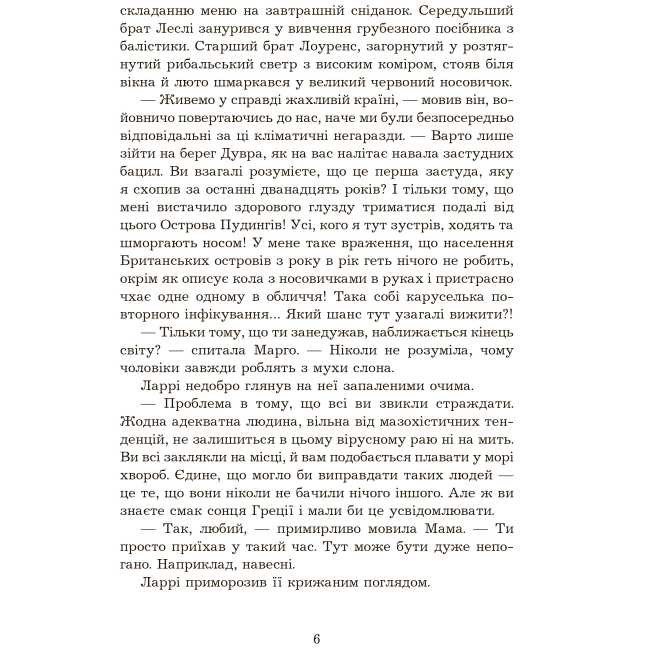 складанню меню на завтрашній сніданок. Середульший брат Леслі занурився у вивчення грубезного посібника з балістики. Старший брат Лоуренс, загорнутий у розтягнутий рибальський светр з високим коміром, стояв біля вікна й люто шмаркався у великий червоний носовичок.

— Живемо у справді жахливій країні, — мовив він, войовничо повертаючись до нас, наче ми були безпосередньо відповідальні за ці кліматичні негаразди. — Варто лише зійти на берег Дувра, як на вас налітає навала застудних бацил. Ви взагалі розумієте, що це перша застуда, яку я схопив за останні дванадцять років? І тільки тому, що мені вистачило здорового глузду триматися подалі від цього Острова Пудингів! Усі, кого я тут зустрів, ходять та шморгають носом! У мене таке враження, що населення Британських островів з року в рік геть нічого не робить, окрім як описує кола з носовичками в руках і пристрасно чхає одне одному в обличчя! Така собі каруселька повторного інфікування... Який шанс тут узагалі вижити?!

— Тільки тому, що ти занедужав, наближається кінець світу? — спитала Марго. — Ніколи не розуміла, чому чоловіки завжди роблять з мухи слона.

Ларрі недобро глянув на неї запаленими очима.

— Проблема в тому, що всі ви звикли страждати. Жодна адекватна людина, вільна від мазохістичних тенденцій, не залишиться в цьому вірусному раю ні на мить. Ви всі заклякли на місці, й вам подобається плавати у морі хвороб. Єдине, що могло би виправдати таких людей — це те, що вони ніколи не бачили нічого іншого. Але ж ви знаєте смак сонця Греції і мали би це усвідомлювати.

— Так, любий, — примирливо мовила Мама. — Ти просто приїхав у такий час. Тут може бути дуже непогано. Наприклад, навесні.

Ларрі приморозив її крижаним поглядом.

6